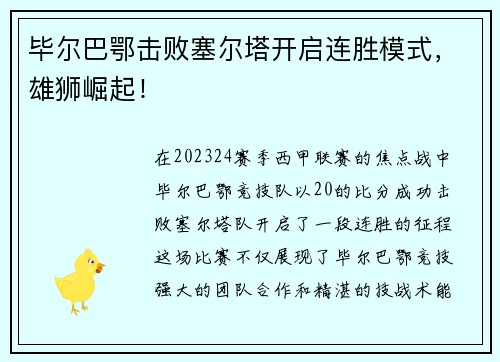 毕尔巴鄂击败塞尔塔开启连胜模式，雄狮崛起！

在202324赛季西甲联赛的焦点战中毕尔巴鄂竞技队以20的比分成功击败塞尔塔队开启了一段连胜的征程这场比赛不仅展现了毕尔巴鄂竞技强大的团队合作和精湛的技战术能